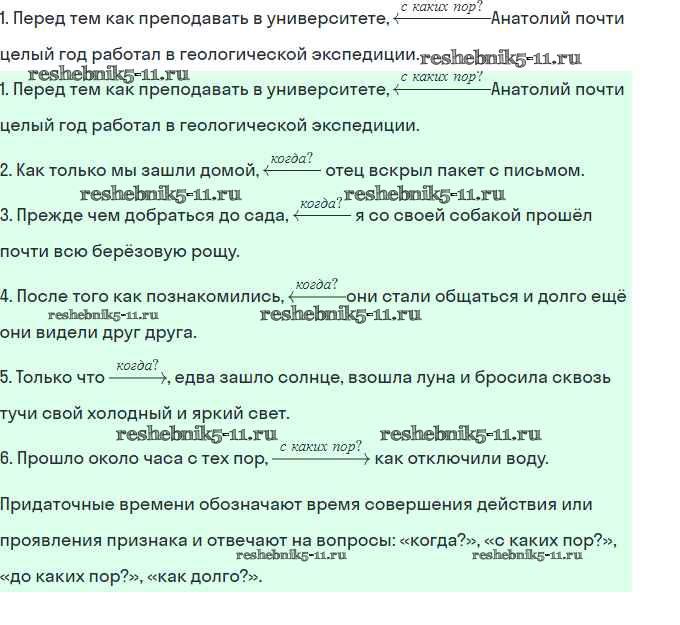 1. Перед тем как преподавать в университете, $\xleftarrow{\text{с каких пор?}}$ Анатолий почти целый год работал в геологической экспедиции. reshebnik5-11.ru

reshebnik5-11.ru

1. Перед тем как преподавать в университете, $\xleftarrow{\text{с каких пор?}}$ Анатолий почти целый год работал в геологической экспедиции.

2. Как только мы зашли домой, $\xleftarrow{\text{когда?}}$ отец вскрыл пакет с письмом.

reshebnik5-11.ru reshebnik5-11.ru

3. Прежде чем добраться до сада, $\xleftarrow{\text{когда?}}$ я со своей собакой прошёл почти всю берёзовую рощу.

4. После того как познакомились, $\xleftarrow{\text{когда?}}$ они стали общаться и долго ещё они видели друг друга.

reshebnik5-11.ru reshebnik5-11.ru

5. Только что $\xrightarrow{\text{когда?}}$, едва зашло солнце, взошла луна и бросила сквозь тучи свой холодный и яркий свет.

reshebnik5-11.ru reshebnik5-11.ru

6. Прошло около часа с тех пор, $\xrightarrow{\text{с каких пор?}}$ как отключили воду.

Придаточные времени обозначают время совершения действия или проявления признака и отвечают на вопросы: «когда?», «с каких пор?», «до каких пор?», «как долго?».

reshebnik5-11.ru reshebnik5-11.ru